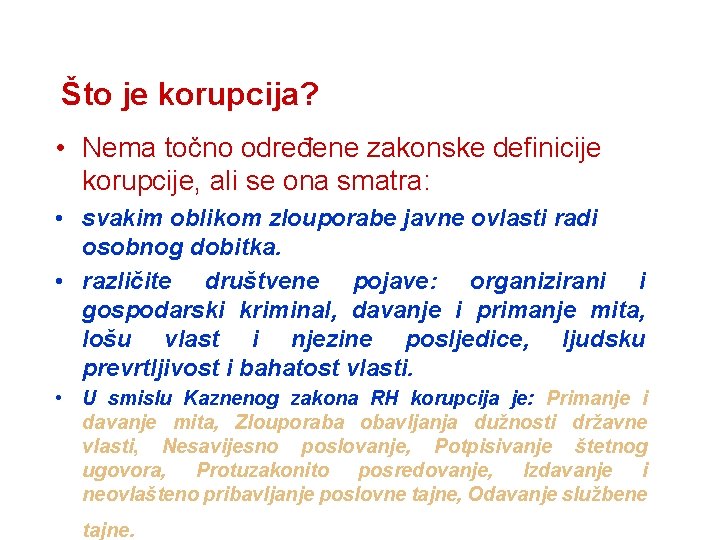 Što je korupcija?

• Nema točno određene zakonske definicije korupcije, ali se ona smatra:

• svakim oblikom zlouporabe javne ovlasti radi osobnog dobitka.

• različite društvene pojave: organizirani i gospodarski kriminal, davanje i primanje mita, lošu vlast i njezine posljedice, ljudsku prevrtljivost i bahatost vlasti.

• U smislu Kaznenog zakona RH korupcija je: Primanje i davanje mita, Zlouporaba obavljanja dužnosti državne vlasti, Nesavijesno poslovanje, Potpisivanje štetnog ugovora, Protuzakonito posredovanje, Izdavanje i neovlašteno pribavljanje poslovne tajne, Odavanje službene tajne.